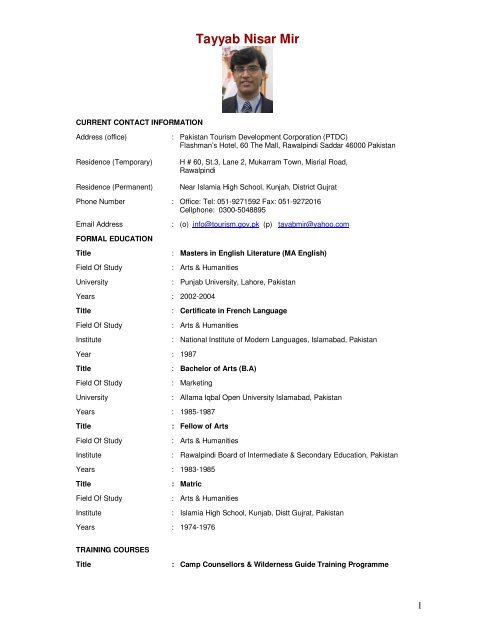 Tayyab Nisar Mir

CURRENT CONTACT INFORMATION

Address (office) : Pakistan Tourism Development Corporation (PTDC) Flashman's Hotel, 60 The Mall, Rawalpindi Saddar 46000 Pakistan

Residence (Temporary) H # 60, St.3, Lane 2, Mukarram Town, Misrial Road, Rawalpindi

Residence (Permanent) Near Islamia High School, Kunjah, District Gujrat

Phone Number : Office: Tel: 051-9271592 Fax: 051-9272016 Cellphone: 0300-5048895

Email Address : (o) info@tourism.gov.pk (p) tayabmir@yahoo.com

FORMAL EDUCATION

Title : Masters in English Literature (MA English)

Field Of Study : Arts & Humanities

University : Punjab University, Lahore, Pakistan

Years : 2002-2004

Title : Certificate in French Language

Field Of Study : Arts & Humanities

Institute : National Institute of Modern Languages, Islamabad, Pakistan

Year : 1987

Title : Bachelor of Arts (B.A)

Field Of Study : Marketing

University : Allama Iqbal Open University Islamabad, Pakistan

Years : 1985-1987

Title : Fellow of Arts

Field Of Study : Arts & Humanities

Institute : Rawalpindi Board of Intermediate & Secondary Education, Pakistan

Years : 1983-1985

Title : Matric

Field Of Study : Arts & Humanities

Institute : Islamia High School, Kunjab, Distt Gujrat, Pakistan

Years : 1974-1976

TRAINING COURSES

Title : Camp Counsellors & Wilderness Guide Training Programme

1